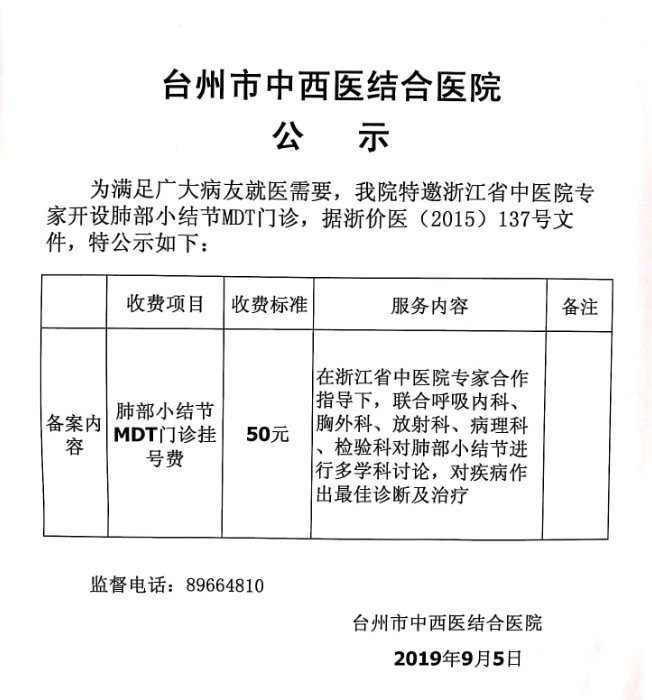 台州市中西医结合医院

公　示

为满足广大病友就医需要，我院特邀浙江省中医院专家开设肺部小结节MDT门诊，据浙价医（2015）137号文件，特公示如下：

| | 收费项目 | 收费标准 | 服务内容 | 备注 |
|---|---|---|---|---|
| 备案内容 | 肺部小结节MDT门诊挂号费 | 50元 | 在浙江省中医院专家合作指导下，联合呼吸内科、胸外科、放射科、病理科、检验科对肺部小结节进行多学科讨论，对疾病作出最佳诊断及治疗 | |

监督电话：89664810

台州市中西医结合医院

2019年9月5日